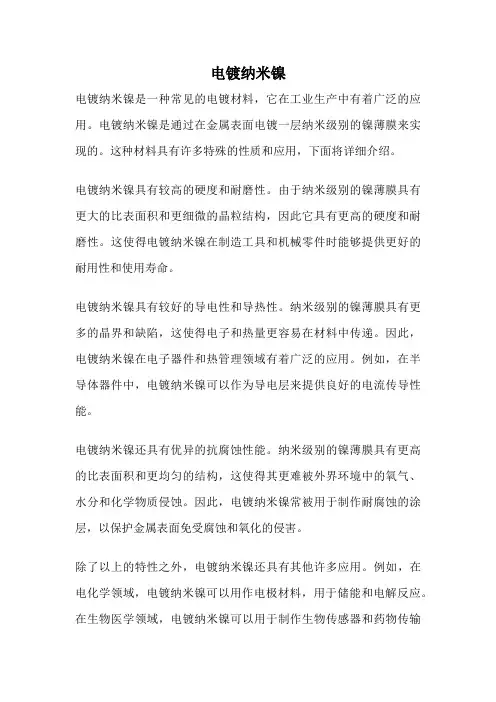 电镀纳米镍

电镀纳米镍是一种常见的电镀材料，它在工业生产中有着广泛的应用。电镀纳米镍是通过在金属表面电镀一层纳米级别的镍薄膜来实现的。这种材料具有许多特殊的性质和应用，下面将详细介绍。

电镀纳米镍具有较高的硬度和耐磨性。由于纳米级别的镍薄膜具有更大的比表面积和更细微的晶粒结构，因此它具有更高的硬度和耐磨性。这使得电镀纳米镍在制造工具和机械零件时能够提供更好的耐用性和使用寿命。

电镀纳米镍具有较好的导电性和导热性。纳米级别的镍薄膜具有更多的晶界和缺陷，这使得电子和热量更容易在材料中传递。因此，电镀纳米镍在电子器件和热管理领域有着广泛的应用。例如，在半导体器件中，电镀纳米镍可以作为导电层来提供良好的电流传导性能。

电镀纳米镍还具有优异的抗腐蚀性能。纳米级别的镍薄膜具有更高的比表面积和更均匀的结构，这使得其更难被外界环境中的氧气、水分和化学物质侵蚀。因此，电镀纳米镍常被用于制作耐腐蚀的涂层，以保护金属表面免受腐蚀和氧化的侵害。

除了以上的特性之外，电镀纳米镍还具有其他许多应用。例如，在电化学领域，电镀纳米镍可以用作电极材料，用于储能和电解反应。在生物医学领域，电镀纳米镍可以用于制作生物传感器和药物传输